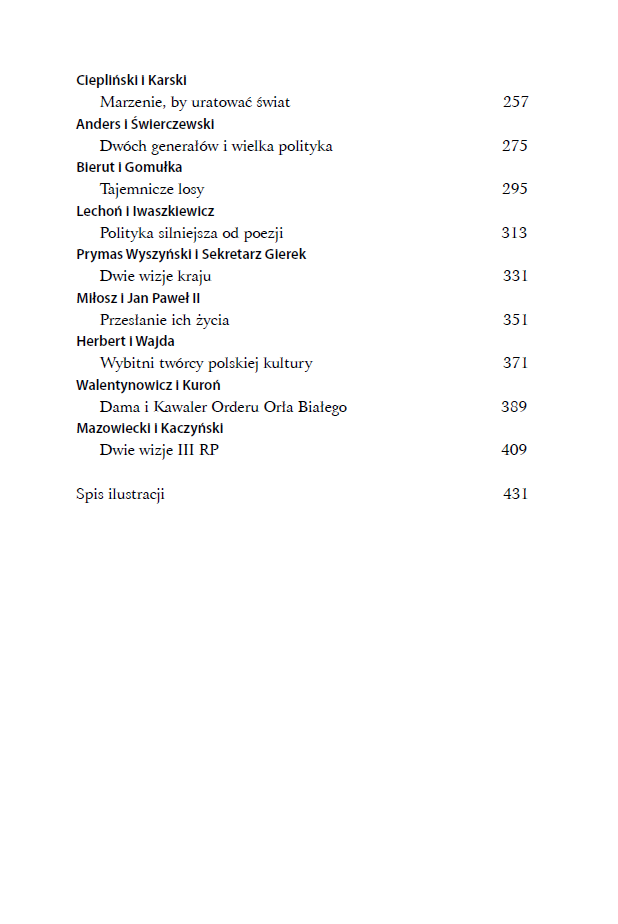 Ciepliński i Karski
Marzenie, by uratować świat 257
Anders i Świerczewski
Dwóch generałów i wielka polityka 275
Bierut i Gomułka
Tajemnicze losy 295
Lechoń i Iwaszkiewicz
Polityka silniejsza od poezji 313
Prymas Wyszyński i Sekretarz Gierek
Dwie wizje kraju 331
Miłosz i Jan Paweł II
Przesłanie ich życia 351
Herbert i Wajda
Wybitni twórcy polskiej kultury 371
Walentynowicz i Kuroń
Dama i Kawaler Orderu Orła Białego 389
Mazowiecki i Kaczyński
Dwie wizje III RP 409

Spis ilustracji 431